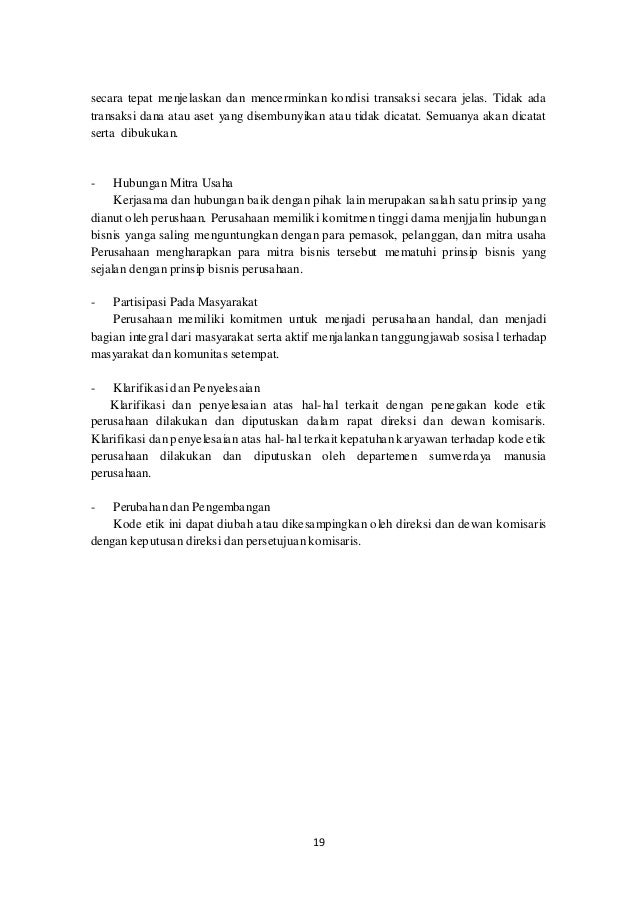 secara tepat menjelaskan dan mencerminkan kondisi transaksi secara jelas. Tidak ada transaksi dana atau aset yang disembunyikan atau tidak dicatat. Semuanya akan dicatat serta dibukukan.

- Hubungan Mitra Usaha
Kerjasama dan hubungan baik dengan pihak lain merupakan salah satu prinsip yang dianut oleh perushaan. Perusahaan memiliki komitmen tinggi dama menjjalin hubungan bisnis yanga saling menguntungkan dengan para pemasok, pelanggan, dan mitra usaha Perusahaan mengharapkan para mitra bisnis tersebut mematuhi prinsip bisnis yang sejalan dengan prinsip bisnis perusahaan.

- Partisipasi Pada Masyarakat
Perusahaan memiliki komitmen untuk menjadi perusahaan handal, dan menjadi bagian integral dari masyarakat serta aktif menjalankan tanggungjawab sosisal terhadap masyarakat dan komunitas setempat.

- Klarifikasi dan Penyelesaian
Klarifikasi dan penyelesaian atas hal-hal terkait dengan penegakan kode etik perusahaan dilakukan dan diputuskan dalam rapat direksi dan dewan komisaris. Klarifikasi dan penyelesaian atas hal-hal terkait kepatuhan karyawan terhadap kode etik perusahaan dilakukan dan diputuskan oleh departemen sumverdaya manusia perusahaan.

- Perubahan dan Pengembangan
Kode etik ini dapat diubah atau dikesampingkan oleh direksi dan dewan komisaris dengan keputusan direksi dan persetujuan komisaris.

19